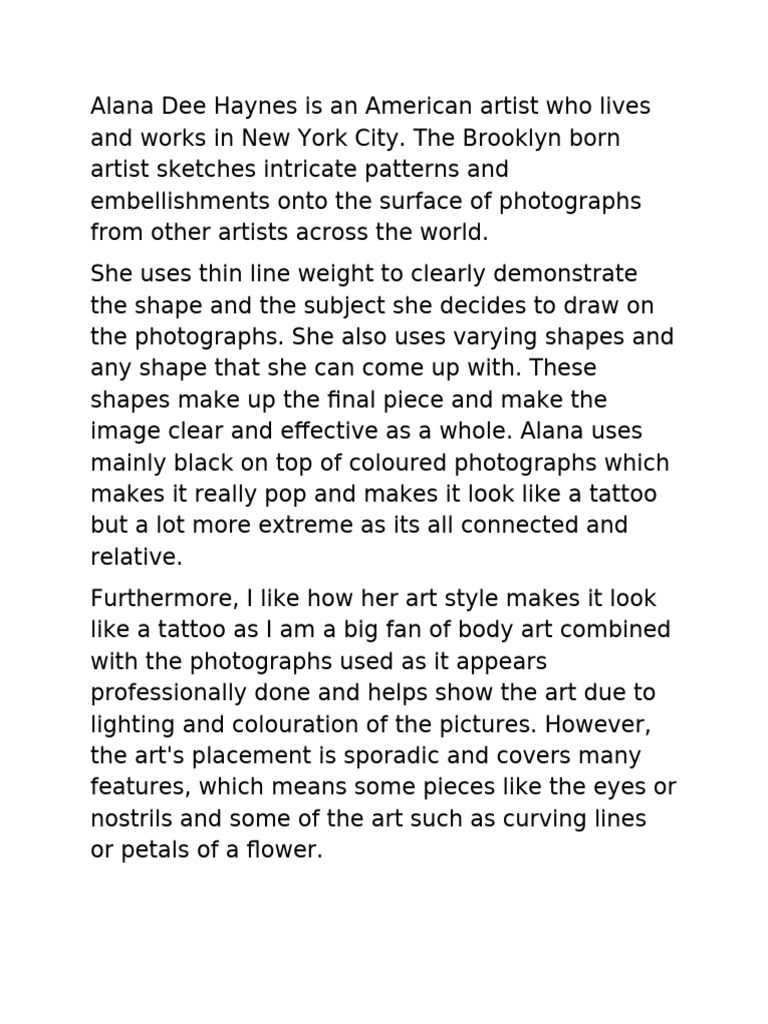 Alana Dee Haynes is an American artist who lives and works in New York City. The Brooklyn born artist sketches intricate patterns and embellishments onto the surface of photographs from other artists across the world.

She uses thin line weight to clearly demonstrate the shape and the subject she decides to draw on the photographs. She also uses varying shapes and any shape that she can come up with. These shapes make up the final piece and make the image clear and effective as a whole. Alana uses mainly black on top of coloured photographs which makes it really pop and makes it look like a tattoo but a lot more extreme as its all connected and relative.

Furthermore, I like how her art style makes it look like a tattoo as I am a big fan of body art combined with the photographs used as it appears professionally done and helps show the art due to lighting and colouration of the pictures. However, the art's placement is sporadic and covers many features, which means some pieces like the eyes or nostrils and some of the art such as curving lines or petals of a flower.